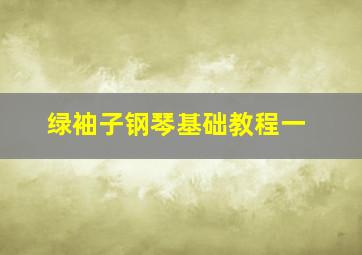 绿袖子钢琴基础教程一